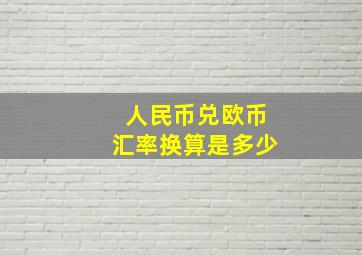 人民币兑欧币
汇率换算是多少